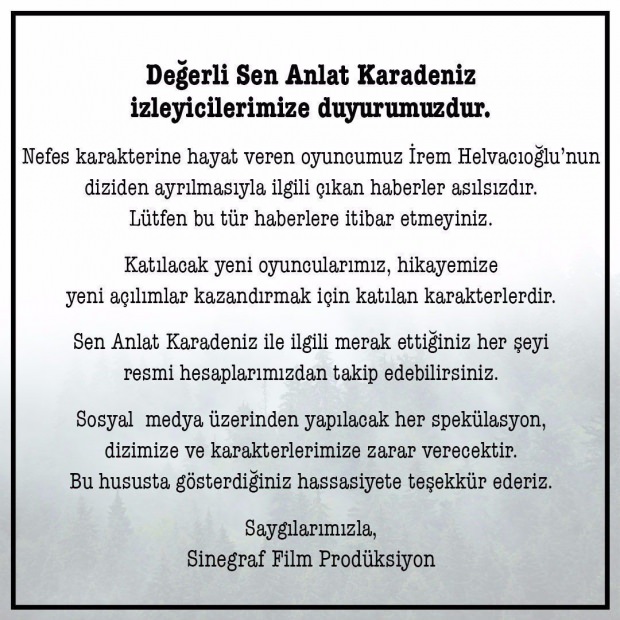 Değerli Sen Anlat Karadeniz izleyicilerimize duyurumuzdur.

Nefes karakterine hayat veren oyuncumuz İrem Helvacıoğlu'nun diziden ayrılmasıyla ilgili çıkan haberler asılsızdır. Lütfen bu tür haberlere itibar etmeyiniz.

Katılacak yeni oyuncularımız, hikayemize yeni açılımlar kazandırmak için katılan karakterlerdir.

Sen Anlat Karadeniz ile ilgili merak ettiğiniz her şeyi resmi hesaplarımızdan takip edebilirsiniz.

Sosyal medya üzerinden yapılacak her spekülasyon, dizimize ve karakterlerimize zarar verecektir. Bu hususta gösterdiğiniz hassasiyete teşekkür ederiz.

Saygılarımızla,
Sinegraf Film Prodüksiyon